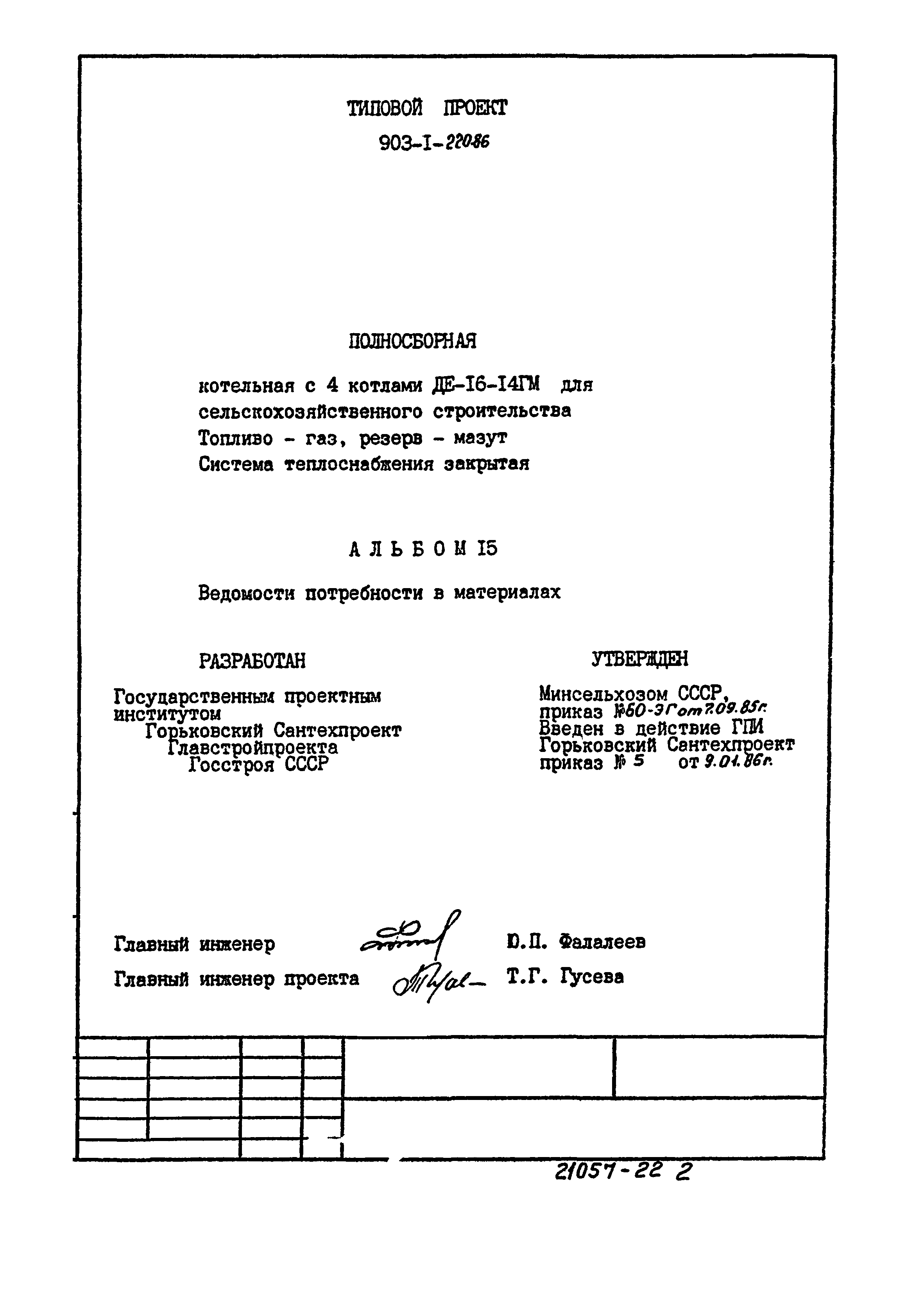 ТИПОВОЙ ПРОЕКТ
903-I-220.86

ПОЛНОСБОРНАЯ

котельная с 4 котлами ДЕ-I6-I4ГМ для сельскохозяйственного строительства
Топливо - газ, резерв - мазут
Система теплоснабжения закрытая

АЛЬБОМ I5

Ведомости потребности в материалах

РАЗРАБОТАН

Государственным проектным институтом
Горьковский Сантехпроект
Главстройпроекта
Госстроя СССР

УТВЕРЖДЕН

Минсельхозом СССР, приказ №60-ЭГ от 7.09.85г.
Введен в действие ГПИ Горьковский Сантехпроект приказ № 5 от 9.01.86г.

Главный инженер Ю.П. Фалалеев
Главный инженер проекта Т.Г. Гусева

21057-22 2